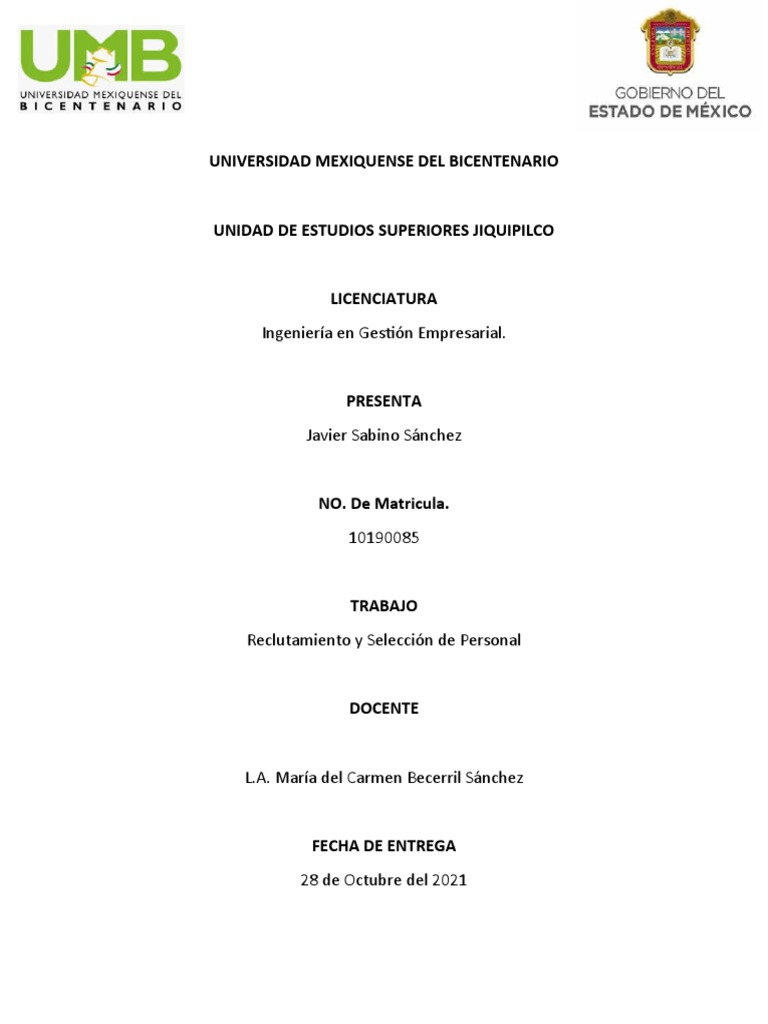 UMB
UNIVERSIDAD MEXIQUENSE DEL
BICENTENARIO

GOBIERNO DEL
ESTADO DE MÉXICO

UNIVERSIDAD MEXIQUENSE DEL BICENTENARIO

UNIDAD DE ESTUDIOS SUPERIORES JIQUIPILCO

LICENCIATURA

Ingeniería en Gestión Empresarial.

PRESENTA

Javier Sabino Sánchez

NO. De Matricula.

10190085

TRABAJO

Reclutamiento y Selección de Personal

DOCENTE

L.A. María del Carmen Becerril Sánchez

FECHA DE ENTREGA

28 de Octubre del 2021